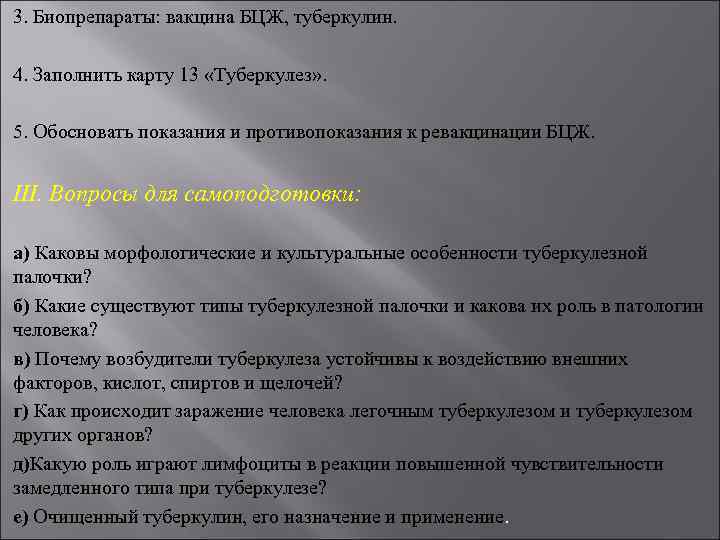 3. Биопрепараты: вакцина БЦЖ, туберкулин.

4. Заполнить карту 13 «Туберкулез».

5. Обосновать показания и противопоказания к ревакцинации БЦЖ.

III. Вопросы для самоподготовки:

а) Каковы морфологические и культуральные особенности туберкулезной палочки?

б) Какие существуют типы туберкулезной палочки и какова их роль в патологии человека?

в) Почему возбудители туберкулеза устойчивы к воздействию внешних факторов, кислот, спиртов и щелочей?

г) Как происходит заражение человека легочным туберкулезом и туберкулезом других органов?

д)Какую роль играют лимфоциты в реакции повышенной чувствительности замедленного типа при туберкулезе?

е) Очищенный туберкулин, его назначение и применение.